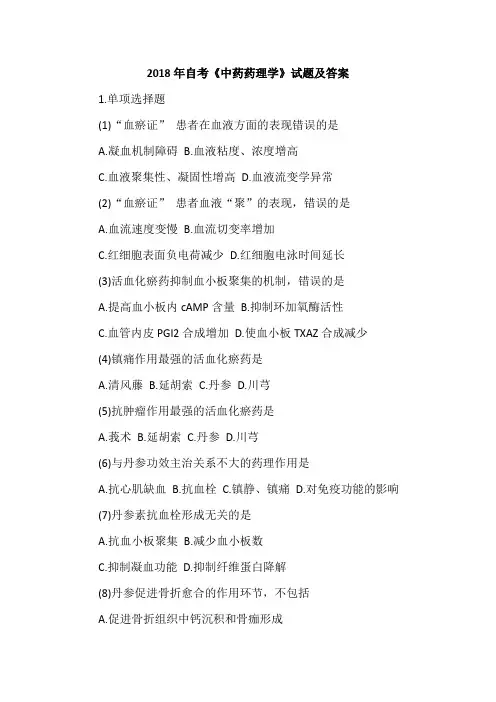 2018年自考《中药药理学》试题及答案

1.单项选择题

(1)“血瘀证” 患者在血液方面的表现错误的是

A.凝血机制障碍 B.血液粘度、浓度增高

C.血液聚集性、凝固性增高 D.血液流变学异常

(2)“血瘀证” 患者血液“聚”的表现，错误的是

A.血流速度变慢 B.血流切变率增加

C.红细胞表面负电荷减少 D.红细胞电泳时间延长

(3)活血化瘀药抑制血小板聚集的机制，错误的是

A.提高血小板内 cAMP 含量 B.抑制环加氧酶活性

C.血管内皮 PGI2 合成增加 D.使血小板 TXAZ 合成减少

(4)镇痛作用最强的活血化瘀药是

A.清风藤 B.延胡索 C.丹参 D.川芎

(5)抗肿瘤作用最强的活血化瘀药是

A.莪术 B.延胡索 C.丹参 D.川芎

(6)与丹参功效主治关系不大的药理作用是

A.抗心肌缺血 B.抗血栓 C.镇静、镇痛 D.对免疫功能的影响

(7)丹参素抗血栓形成无关的是

A.抗血小板聚集 B.减少血小板数

C.抑制凝血功能 D.抑制纤维蛋白降解

(8)丹参促进骨折愈合的作用环节，不包括

A.促进骨折组织中钙沉积和骨痂形成